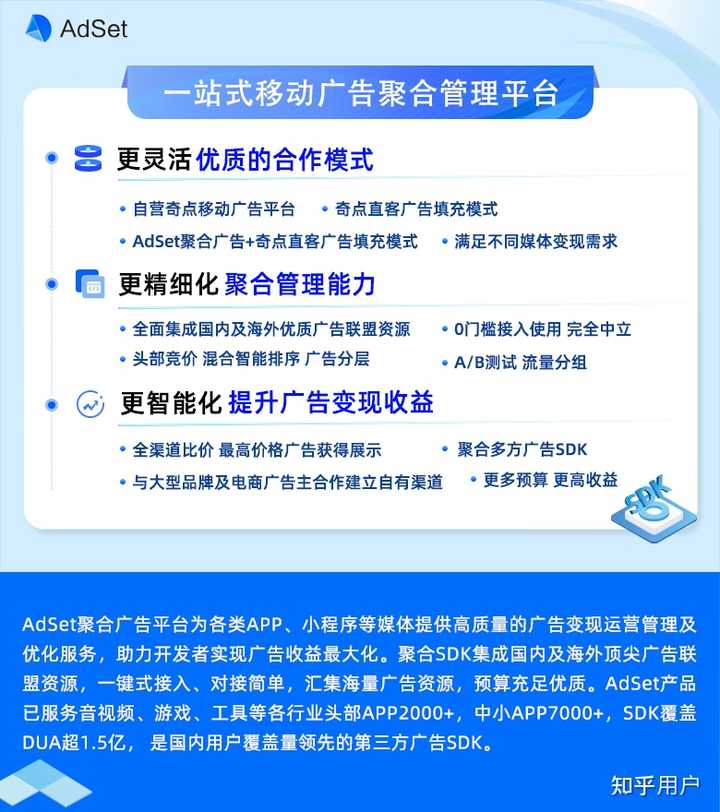 AdSet

一站式移动广告聚合管理平台

更灵活 优质的合作模式

• 自营奇点移动广告平台
• 奇点直客广告填充模式
• AdSet聚合广告+奇点直客广告填充模式
• 满足不同媒体变现需求

更精细化 聚合管理能力

• 全面集成国内及海外优质广告联盟资源
• 0门槛接入使用 完全中立
• 头部竞价 混合智能排序 广告分层
• A/B测试 流量分组

更智能化 提升广告变现收益

• 全渠道比价 最高价格广告获得展示
• 聚合多方广告SDK
• 与大型品牌及电商广告主合作建立自有渠道
• 更多预算 更高收益

SDK

AdSet聚合广告平台为各类APP、小程序等媒体提供高质量的广告变现运营管理及优化服务，助力开发者实现广告收益最大化。聚合SDK集成国内及海外顶尖广告联盟资源，一键式接入、对接简单，汇集海量广告资源，预算充足优质。AdSet产品已服务音视频、游戏、工具等各行业头部APP2000+，中小APP7000+，SDK覆盖DUA超1.5亿，是国内用户覆盖量领先的第三方广告SDK。

知乎用户